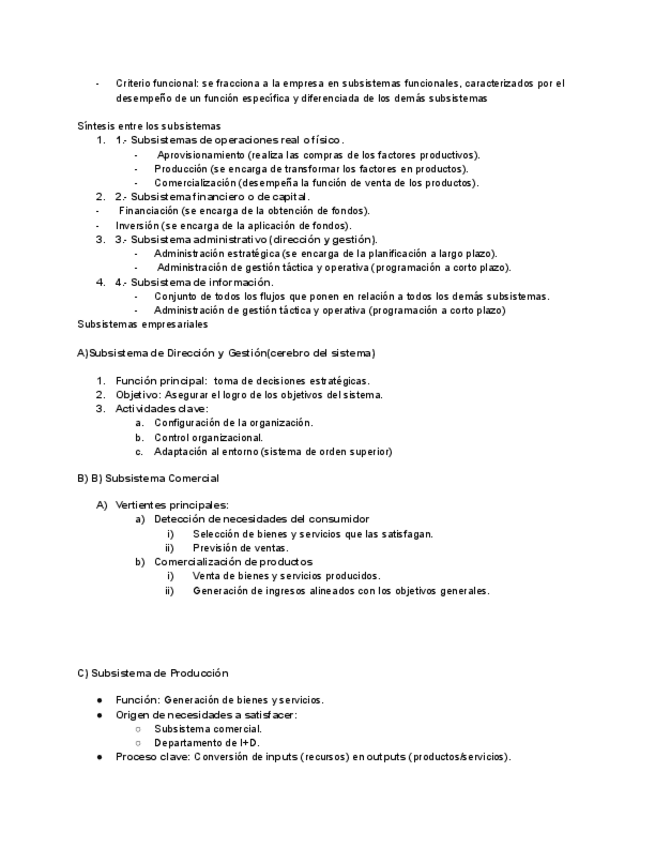 - Criterio funcional: se fracciona a la empresa en subsistemas funcionales, caracterizados por el desempeño de un función específica y diferenciada de los demás subsistemas

Síntesis entre los subsistemas
1. 1.- Subsistemas de operaciones real o físico.
- Aprovisionamiento (realiza las compras de los factores productivos).
- Producción (se encarga de transformar los factores en productos).
- Comercialización (desempeña la función de venta de los productos).
2. 2.- Subsistema financiero o de capital.
- Financiación (se encarga de la obtención de fondos).
- Inversión (se encarga de la aplicación de fondos).
3. 3.- Subsistema administrativo (dirección y gestión).
- Administración estratégica (se encarga de la planificación a largo plazo).
- Administración de gestión táctica y operativa (programación a corto plazo).
4. 4.- Subsistema de información.
- Conjunto de todos los flujos que ponen en relación a todos los demás subsistemas.
- Administración de gestión táctica y operativa (programación a corto plazo)
Subsistemas empresariales

A)Subsistema de Dirección y Gestión(cerebro del sistema)

1. Función principal: toma de decisiones estratégicas.
2. Objetivo: Asegurar el logro de los objetivos del sistema.
3. Actividades clave:
a. Configuración de la organización.
b. Control organizacional.
c. Adaptación al entorno (sistema de orden superior)

B) B) Subsistema Comercial

A) Vertientes principales:
a) Detección de necesidades del consumidor
i) Selección de bienes y servicios que las satisfagan.
ii) Previsión de ventas.
b) Comercialización de productos
i) Venta de bienes y servicios producidos.
ii) Generación de ingresos alineados con los objetivos generales.

C) Subsistema de Producción

● Función: Generación de bienes y servicios.
● Origen de necesidades a satisfacer:
○ Subsistema comercial.
○ Departamento de I+D.
● Proceso clave: Conversión de inputs (recursos) en outputs (productos/servicios).